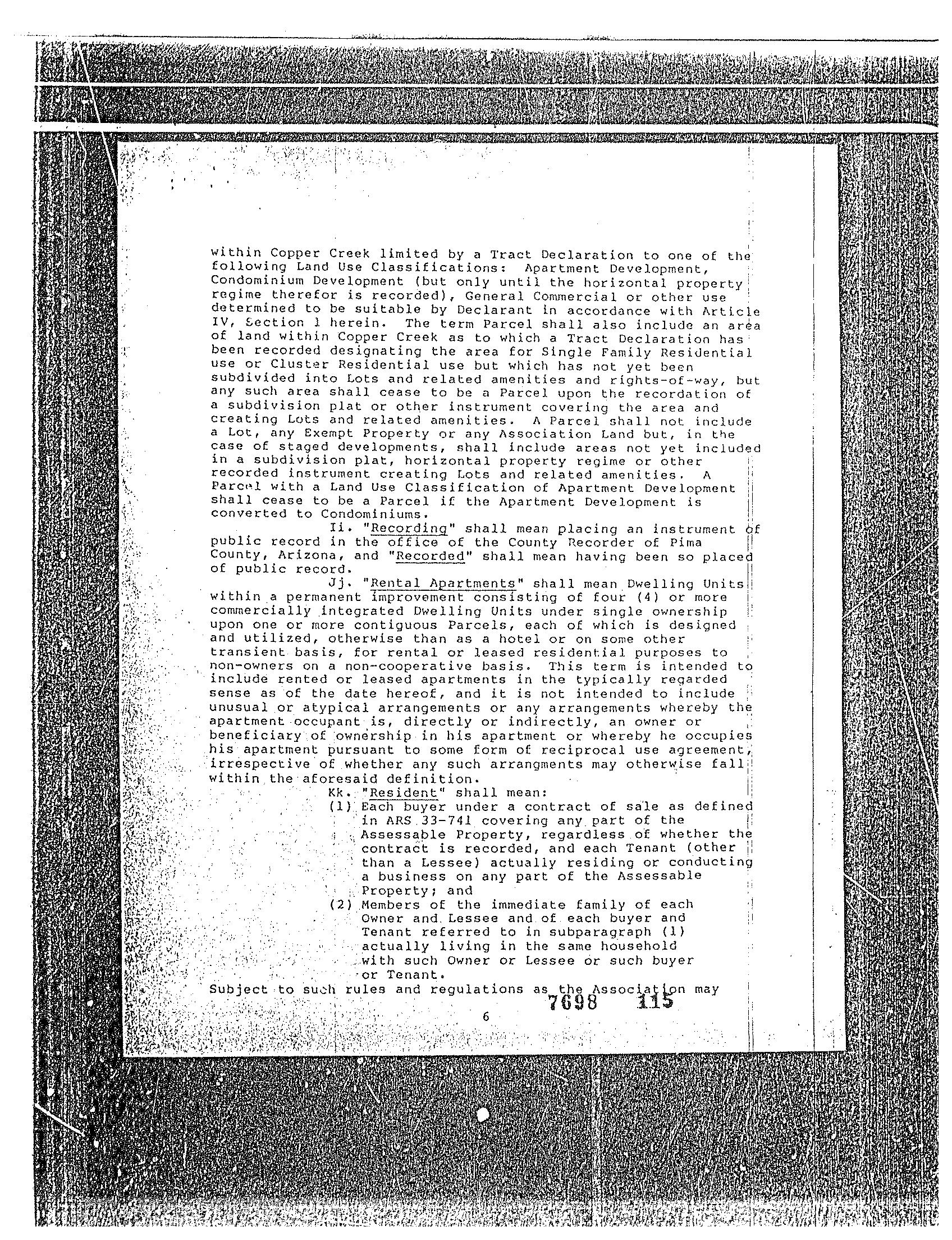 within Copper Creek limited by a Tract Declaration to one of the following Land Use Classifications: Apartment Development, Condominium Development (but only until the horizontal property regime therefor is recorded), General Commercial or other use determined to be suitable by Declarant in accordance with Article IV, Section 1 herein. The term Parcel shall also include an area of land within Copper Creek as to which a Tract Declaration has been recorded designating the area for Single Family Residential use or Cluster Residential use but which has not yet been subdivided into Lots and related amenities and rights-of-way, but any such area shall cease to be a Parcel upon the recordation of a subdivision plat or other instrument covering the area and creating Lots and related amenities. A Parcel shall not include a Lot, any Exempt Property or any Association Land but, in the case of staged developments, shall include areas not yet included in a subdivision plat, horizontal property regime or other recorded instrument creating Lots and related amenities. A Parcel with a Land Use Classification of Apartment Development shall cease to be a Parcel if the Apartment Development is converted to Condominiums.

Ii. "Recording" shall mean placing an instrument of public record in the office of the County Recorder of Pima County, Arizona, and "Recorded" shall mean having been so placed of public record.

Jj. "Rental Apartments" shall mean Dwelling Units within a permanent improvement consisting of four (4) or more commercially integrated Dwelling Units under single ownership upon one or more contiguous Parcels, each of which is designed and utilized, otherwise than as a hotel or on some other transient basis, for rental or leased residential purposes to non-owners on a non-cooperative basis. This term is intended to include rented or leased apartments in the typically regarded sense as of the date hereof, and it is not intended to include unusual or atypical arrangements or any arrangements whereby the apartment occupant is, directly or indirectly, an owner or beneficiary of ownership in his apartment or whereby he occupies his apartment pursuant to some form of reciprocal use agreement, irrespective of whether any such arrangments may otherwise fall within the aforesaid definition.

Kk. "Resident" shall mean:
(1) Each buyer under a contract of sale as defined in ARS 33-741 covering any part of the Assessable Property, regardless of whether the contract is recorded, and each Tenant (other than a Lessee) actually residing or conducting a business on any part of the Assessable Property; and
(2) Members of the immediate family of each Owner and Lessee and of each buyer and Tenant referred to in subparagraph (1) actually living in the same household with such Owner or Lessee or such buyer or Tenant.

Subject to such rules and regulations as the Association may

7698 115

6